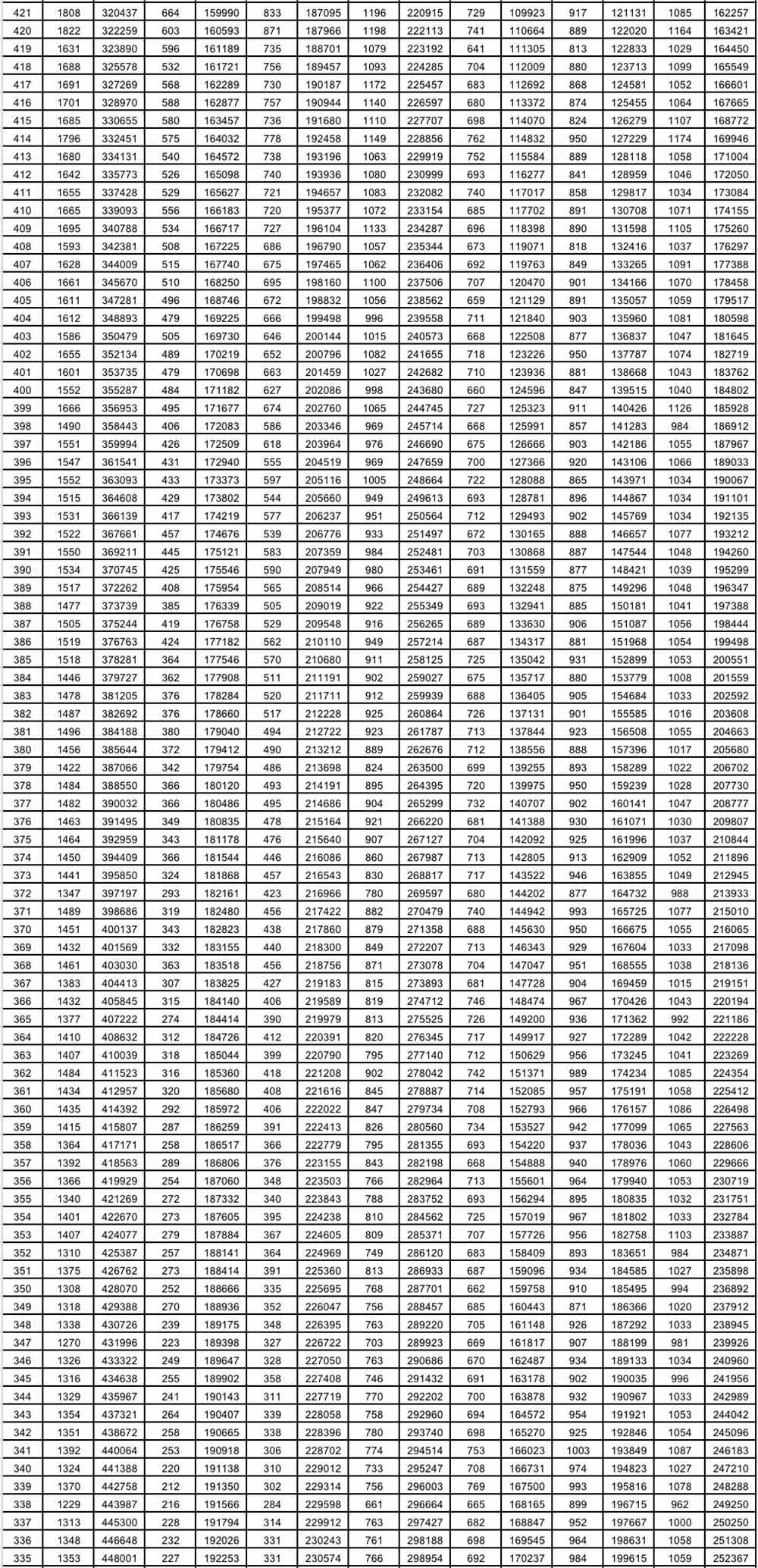 | 421 | 1808 | 320437 | 664 | 159990 | 833 | 187095 | 1196 | 220915 | 729 | 109923 | 917 | 121131 | 1085 | 162257 |
|---|---|---|---|---|---|---|---|---|---|---|---|---|---|---|
| 420 | 1822 | 322259 | 603 | 160593 | 871 | 187966 | 1198 | 222113 | 741 | 110664 | 889 | 122020 | 1164 | 163421 |
| 419 | 1631 | 323890 | 596 | 161189 | 735 | 188701 | 1079 | 223192 | 641 | 111305 | 813 | 122833 | 1029 | 164450 |
| 418 | 1688 | 325578 | 532 | 161721 | 756 | 189457 | 1093 | 224285 | 704 | 112009 | 880 | 123713 | 1099 | 165549 |
| 417 | 1691 | 327269 | 568 | 162289 | 730 | 190187 | 1172 | 225457 | 683 | 112692 | 868 | 124581 | 1052 | 166601 |
| 416 | 1701 | 328970 | 588 | 162877 | 757 | 190944 | 1140 | 226597 | 680 | 113372 | 874 | 125455 | 1064 | 167665 |
| 415 | 1685 | 330655 | 580 | 163457 | 736 | 191680 | 1110 | 227707 | 698 | 114070 | 824 | 126279 | 1107 | 168772 |
| 414 | 1796 | 332451 | 575 | 164032 | 778 | 192458 | 1149 | 228856 | 762 | 114832 | 950 | 127229 | 1174 | 169946 |
| 413 | 1680 | 334131 | 540 | 164572 | 738 | 193196 | 1063 | 229919 | 752 | 115584 | 889 | 128118 | 1058 | 171004 |
| 412 | 1642 | 335773 | 526 | 165098 | 740 | 193936 | 1080 | 230999 | 693 | 116277 | 841 | 128959 | 1046 | 172050 |
| 411 | 1655 | 337428 | 529 | 165627 | 721 | 194657 | 1083 | 232082 | 740 | 117017 | 858 | 129817 | 1034 | 173084 |
| 410 | 1665 | 339093 | 556 | 166183 | 720 | 195377 | 1072 | 233154 | 685 | 117702 | 891 | 130708 | 1071 | 174155 |
| 409 | 1695 | 340788 | 534 | 166717 | 727 | 196104 | 1133 | 234287 | 696 | 118398 | 890 | 131598 | 1105 | 175260 |
| 408 | 1593 | 342381 | 508 | 167225 | 686 | 196790 | 1057 | 235344 | 673 | 119071 | 818 | 132416 | 1037 | 176297 |
| 407 | 1628 | 344009 | 515 | 167740 | 675 | 197465 | 1062 | 236406 | 692 | 119763 | 849 | 133265 | 1091 | 177388 |
| 406 | 1661 | 345670 | 510 | 168250 | 695 | 198160 | 1100 | 237506 | 707 | 120470 | 901 | 134166 | 1070 | 178458 |
| 405 | 1611 | 347281 | 496 | 168746 | 672 | 198832 | 1056 | 238562 | 659 | 121129 | 891 | 135057 | 1059 | 179517 |
| 404 | 1612 | 348893 | 479 | 169225 | 666 | 199498 | 996 | 239558 | 711 | 121840 | 903 | 135960 | 1081 | 180598 |
| 403 | 1586 | 350479 | 505 | 169730 | 646 | 200144 | 1015 | 240573 | 668 | 122508 | 877 | 136837 | 1047 | 181645 |
| 402 | 1655 | 352134 | 489 | 170219 | 652 | 200796 | 1082 | 241655 | 718 | 123226 | 950 | 137787 | 1074 | 182719 |
| 401 | 1601 | 353735 | 479 | 170698 | 663 | 201459 | 1027 | 242682 | 710 | 123936 | 881 | 138668 | 1043 | 183762 |
| 400 | 1552 | 355287 | 484 | 171182 | 627 | 202086 | 998 | 243680 | 660 | 124596 | 847 | 139515 | 1040 | 184802 |
| 399 | 1666 | 356953 | 495 | 171677 | 674 | 202760 | 1065 | 244745 | 727 | 125323 | 911 | 140426 | 1126 | 185928 |
| 398 | 1490 | 358443 | 406 | 172083 | 586 | 203346 | 969 | 245714 | 668 | 125991 | 857 | 141283 | 984 | 186912 |
| 397 | 1551 | 359994 | 426 | 172509 | 618 | 203964 | 976 | 246690 | 675 | 126666 | 903 | 142186 | 1055 | 187967 |
| 396 | 1547 | 361541 | 431 | 172940 | 555 | 204519 | 969 | 247659 | 700 | 127366 | 920 | 143106 | 1066 | 189033 |
| 395 | 1552 | 363093 | 433 | 173373 | 597 | 205116 | 1005 | 248664 | 722 | 128088 | 865 | 143971 | 1034 | 190067 |
| 394 | 1515 | 364608 | 429 | 173802 | 544 | 205660 | 949 | 249613 | 693 | 128781 | 896 | 144867 | 1034 | 191101 |
| 393 | 1531 | 366139 | 417 | 174219 | 577 | 206237 | 951 | 250564 | 712 | 129493 | 902 | 145769 | 1034 | 192135 |
| 392 | 1522 | 367661 | 457 | 174676 | 539 | 206776 | 933 | 251497 | 672 | 130165 | 888 | 146657 | 1077 | 193212 |
| 391 | 1550 | 369211 | 445 | 175121 | 583 | 207359 | 984 | 252481 | 703 | 130868 | 887 | 147544 | 1048 | 194260 |
| 390 | 1534 | 370745 | 425 | 175546 | 590 | 207949 | 980 | 253461 | 691 | 131559 | 877 | 148421 | 1039 | 195299 |
| 389 | 1517 | 372262 | 408 | 175954 | 565 | 208514 | 966 | 254427 | 689 | 132248 | 875 | 149296 | 1048 | 196347 |
| 388 | 1477 | 373739 | 385 | 176339 | 505 | 209019 | 922 | 255349 | 693 | 132941 | 885 | 150181 | 1041 | 197388 |
| 387 | 1505 | 375244 | 419 | 176758 | 529 | 209548 | 916 | 256265 | 689 | 133630 | 906 | 151087 | 1056 | 198444 |
| 386 | 1519 | 376763 | 424 | 177182 | 562 | 210110 | 949 | 257214 | 687 | 134317 | 881 | 151968 | 1054 | 199498 |
| 385 | 1518 | 378281 | 364 | 177546 | 570 | 210680 | 911 | 258125 | 725 | 135042 | 931 | 152899 | 1053 | 200551 |
| 384 | 1446 | 379727 | 362 | 177908 | 511 | 211191 | 902 | 259027 | 675 | 135717 | 880 | 153779 | 1008 | 201559 |
| 383 | 1478 | 381205 | 376 | 178284 | 520 | 211711 | 912 | 259939 | 688 | 136405 | 905 | 154684 | 1033 | 202592 |
| 382 | 1487 | 382692 | 376 | 178660 | 517 | 212228 | 925 | 260864 | 726 | 137131 | 901 | 155585 | 1016 | 203608 |
| 381 | 1496 | 384188 | 380 | 179040 | 494 | 212722 | 923 | 261787 | 713 | 137844 | 923 | 156508 | 1055 | 204663 |
| 380 | 1456 | 385644 | 372 | 179412 | 490 | 213212 | 889 | 262676 | 712 | 138556 | 888 | 157396 | 1017 | 205680 |
| 379 | 1422 | 387066 | 342 | 179754 | 486 | 213698 | 824 | 263500 | 699 | 139255 | 893 | 158289 | 1022 | 206702 |
| 378 | 1484 | 388550 | 366 | 180120 | 493 | 214191 | 895 | 264395 | 720 | 139975 | 950 | 159239 | 1028 | 207730 |
| 377 | 1482 | 390032 | 366 | 180486 | 495 | 214686 | 904 | 265299 | 732 | 140707 | 902 | 160141 | 1047 | 208777 |
| 376 | 1463 | 391495 | 349 | 180835 | 478 | 215164 | 921 | 266220 | 681 | 141388 | 930 | 161071 | 1030 | 209807 |
| 375 | 1464 | 392959 | 343 | 181178 | 476 | 215640 | 907 | 267127 | 704 | 142092 | 925 | 161996 | 1037 | 210844 |
| 374 | 1450 | 394409 | 366 | 181544 | 446 | 216086 | 860 | 267987 | 713 | 142805 | 913 | 162909 | 1052 | 211896 |
| 373 | 1441 | 395850 | 324 | 181868 | 457 | 216543 | 830 | 268817 | 717 | 143522 | 946 | 163855 | 1049 | 212945 |
| 372 | 1347 | 397197 | 293 | 182161 | 423 | 216966 | 780 | 269597 | 680 | 144202 | 877 | 164732 | 988 | 213933 |
| 371 | 1489 | 398686 | 319 | 182480 | 456 | 217422 | 882 | 270479 | 740 | 144942 | 993 | 165725 | 1077 | 215010 |
| 370 | 1451 | 400137 | 343 | 182823 | 438 | 217860 | 879 | 271358 | 688 | 145630 | 950 | 166675 | 1055 | 216065 |
| 369 | 1432 | 401569 | 332 | 183155 | 440 | 218300 | 849 | 272207 | 713 | 146343 | 929 | 167604 | 1033 | 217098 |
| 368 | 1461 | 403030 | 363 | 183518 | 456 | 218756 | 871 | 273078 | 704 | 147047 | 951 | 168555 | 1038 | 218136 |
| 367 | 1383 | 404413 | 307 | 183825 | 427 | 219183 | 815 | 273893 | 681 | 147728 | 904 | 169459 | 1015 | 219151 |
| 366 | 1432 | 405845 | 315 | 184140 | 406 | 219589 | 819 | 274712 | 746 | 148474 | 967 | 170426 | 1043 | 220194 |
| 365 | 1377 | 407222 | 274 | 184414 | 390 | 219979 | 813 | 275525 | 726 | 149200 | 936 | 171362 | 992 | 221186 |
| 364 | 1410 | 408632 | 312 | 184726 | 412 | 220391 | 820 | 276345 | 717 | 149917 | 927 | 172289 | 1042 | 222228 |
| 363 | 1407 | 410039 | 318 | 185044 | 399 | 220790 | 795 | 277140 | 712 | 150629 | 956 | 173245 | 1041 | 223269 |
| 362 | 1484 | 411523 | 316 | 185360 | 418 | 221208 | 902 | 278042 | 742 | 151371 | 989 | 174234 | 1085 | 224354 |
| 361 | 1434 | 412957 | 320 | 185680 | 408 | 221616 | 845 | 278887 | 714 | 152085 | 957 | 175191 | 1058 | 225412 |
| 360 | 1435 | 414392 | 292 | 185972 | 406 | 222022 | 847 | 279734 | 708 | 152793 | 966 | 176157 | 1086 | 226498 |
| 359 | 1415 | 415807 | 287 | 186259 | 391 | 222413 | 826 | 280560 | 734 | 153527 | 942 | 177099 | 1065 | 227563 |
| 358 | 1364 | 417171 | 258 | 186517 | 366 | 222779 | 795 | 281355 | 693 | 154220 | 937 | 178036 | 1043 | 228606 |
| 357 | 1392 | 418563 | 289 | 186806 | 376 | 223155 | 843 | 282198 | 668 | 154888 | 940 | 178976 | 1060 | 229666 |
| 356 | 1366 | 419929 | 254 | 187060 | 348 | 223503 | 766 | 282964 | 713 | 155601 | 964 | 179940 | 1053 | 230719 |
| 355 | 1340 | 421269 | 272 | 187332 | 340 | 223843 | 788 | 283752 | 693 | 156294 | 895 | 180835 | 1032 | 231751 |
| 354 | 1401 | 422670 | 273 | 187605 | 395 | 224238 | 810 | 284562 | 725 | 157019 | 967 | 181802 | 1033 | 232784 |
| 353 | 1407 | 424077 | 279 | 187884 | 367 | 224605 | 809 | 285371 | 707 | 157726 | 956 | 182758 | 1103 | 233887 |
| 352 | 1310 | 425387 | 257 | 188141 | 364 | 224969 | 749 | 286120 | 683 | 158409 | 893 | 183651 | 984 | 234871 |
| 351 | 1375 | 426762 | 273 | 188414 | 391 | 225360 | 813 | 286933 | 687 | 159096 | 934 | 184585 | 1027 | 235898 |
| 350 | 1308 | 428070 | 252 | 188666 | 335 | 225695 | 768 | 287701 | 662 | 159758 | 910 | 185495 | 994 | 236892 |
| 349 | 1318 | 429388 | 270 | 188936 | 352 | 226047 | 756 | 288457 | 685 | 160443 | 871 | 186366 | 1020 | 237912 |
| 348 | 1338 | 430726 | 239 | 189175 | 348 | 226395 | 763 | 289220 | 705 | 161148 | 926 | 187292 | 1033 | 238945 |
| 347 | 1270 | 431996 | 223 | 189398 | 327 | 226722 | 703 | 289923 | 669 | 161817 | 907 | 188199 | 981 | 239926 |
| 346 | 1326 | 433322 | 249 | 189647 | 328 | 227050 | 763 | 290686 | 670 | 162487 | 934 | 189133 | 1034 | 240960 |
| 345 | 1316 | 434638 | 255 | 189902 | 358 | 227408 | 746 | 291432 | 691 | 163178 | 902 | 190035 | 996 | 241956 |
| 344 | 1329 | 435967 | 241 | 190143 | 311 | 227719 | 770 | 292202 | 700 | 163878 | 932 | 190967 | 1033 | 242989 |
| 343 | 1354 | 437321 | 264 | 190407 | 339 | 228058 | 758 | 292960 | 694 | 164572 | 954 | 191921 | 1053 | 244042 |
| 342 | 1351 | 438672 | 258 | 190665 | 338 | 228396 | 780 | 293740 | 698 | 165270 | 925 | 192846 | 1054 | 245096 |
| 341 | 1392 | 440064 | 253 | 190918 | 306 | 228702 | 774 | 294514 | 753 | 166023 | 1003 | 193849 | 1087 | 246183 |
| 340 | 1324 | 441388 | 220 | 191138 | 310 | 229012 | 733 | 295247 | 708 | 166731 | 974 | 194823 | 1027 | 247210 |
| 339 | 1370 | 442758 | 212 | 191350 | 302 | 229314 | 756 | 296003 | 769 | 167500 | 993 | 195816 | 1078 | 248288 |
| 338 | 1229 | 443987 | 216 | 191566 | 284 | 229598 | 661 | 296664 | 665 | 168165 | 899 | 196715 | 962 | 249250 |
| 337 | 1313 | 445300 | 228 | 191794 | 314 | 229912 | 763 | 297427 | 682 | 168847 | 952 | 197667 | 1000 | 250250 |
| 336 | 1348 | 446648 | 232 | 192026 | 331 | 230243 | 761 | 298188 | 698 | 169545 | 964 | 198631 | 1058 | 251308 |
| 335 | 1353 | 448001 | 227 | 192253 | 331 | 230574 | 766 | 298954 | 692 | 170237 | 984 | 199615 | 1059 | 252367 |